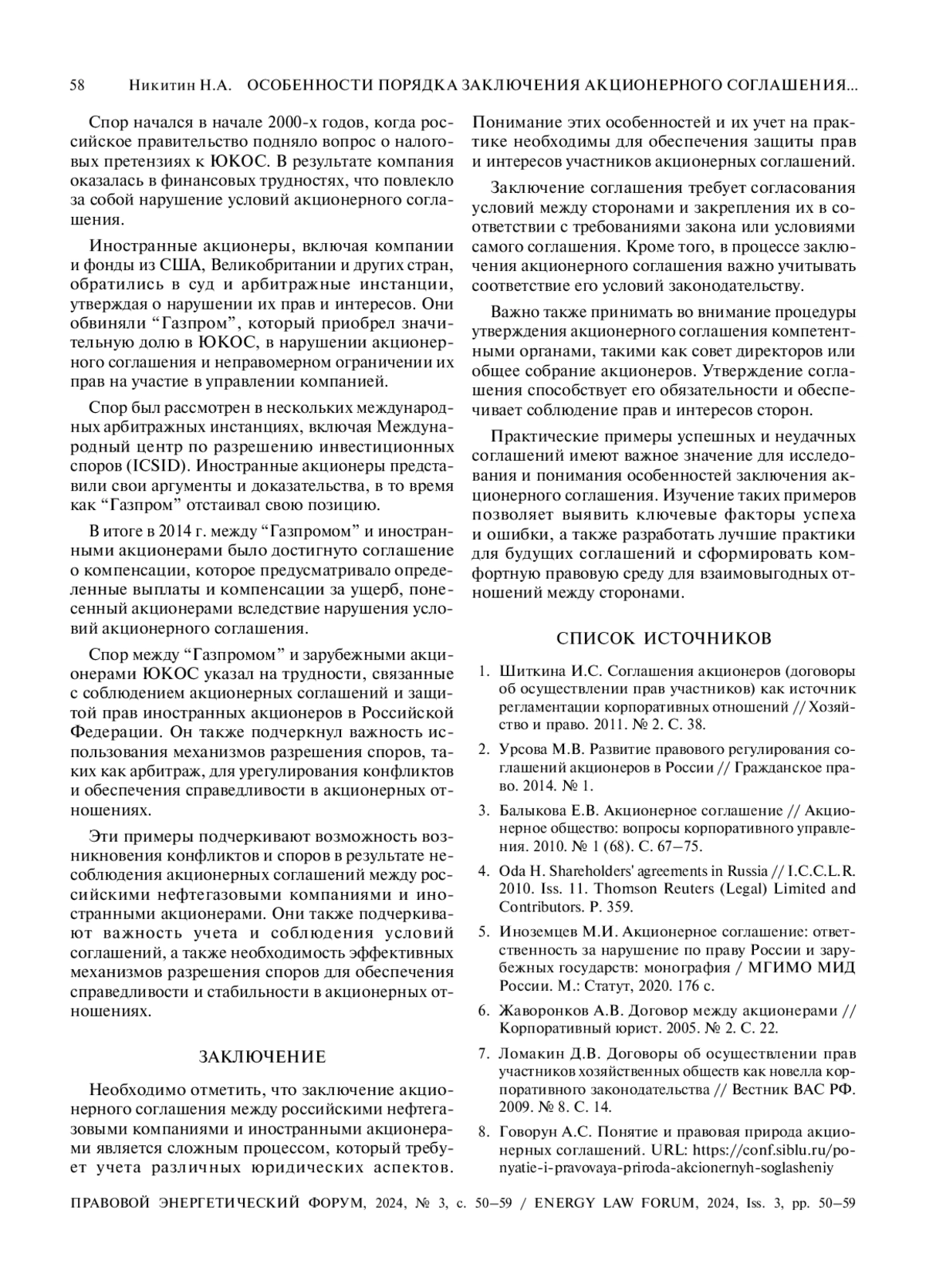 58 Никитин Н.А. ОСОБЕННОСТИ ПОРЯДКА ЗАКЛЮЧЕНИЯ АКЦИОНЕРНОГО СОГЛАШЕНИЯ...

Спор начался в начале 2000-х годов, когда российское правительство подняло вопрос о налоговых претензиях к ЮКОС. В результате компания оказалась в финансовых трудностях, что повлекло за собой нарушение условий акционерного соглашения.

Иностранные акционеры, включая компании и фонды из США, Великобритании и других стран, обратились в суд и арбитражные инстанции, утверждая о нарушении их прав и интересов. Они обвиняли “Газпром”, который приобрел значительную долю в ЮКОС, в нарушении акционерного соглашения и неправомерном ограничении их прав на участие в управлении компанией.

Спор был рассмотрен в нескольких международных арбитражных инстанциях, включая Международный центр по разрешению инвестиционных споров (ICSID). Иностранные акционеры представили свои аргументы и доказательства, в то время как “Газпром” отстаивал свою позицию.

В итоге в 2014 г. между “Газпромом” и иностранными акционерами было достигнуто соглашение о компенсации, которое предусматривало определенные выплаты и компенсации за ущерб, понесенный акционерами вследствие нарушения условий акционерного соглашения.

Спор между “Газпромом” и зарубежными акционерами ЮКОС указал на трудности, связанные с соблюдением акционерных соглашений и защитой прав иностранных акционеров в Российской Федерации. Он также подчеркнул важность использования механизмов разрешения споров, таких как арбитраж, для урегулирования конфликтов и обеспечения справедливости в акционерных отношениях.

Эти примеры подчеркивают возможность возникновения конфликтов и споров в результате несоблюдения акционерных соглашений между российскими нефтегазовыми компаниями и иностранными акционерами. Они также подчеркивают важность учета и соблюдения условий соглашений, а также необходимость эффективных механизмов разрешения споров для обеспечения справедливости и стабильности в акционерных отношениях.

ЗАКЛЮЧЕНИЕ

Необходимо отметить, что заключение акционерного соглашения между российскими нефтегазовыми компаниями и иностранными акционерами является сложным процессом, который требует учета различных юридических аспектов. Понимание этих особенностей и их учет на практике необходимы для обеспечения защиты прав и интересов участников акционерных соглашений.

Заключение соглашения требует согласования условий между сторонами и закрепления их в соответствии с требованиями закона или условиями самого соглашения. Кроме того, в процессе заключения акционерного соглашения важно учитывать соответствие его условий законодательству.

Важно также принимать во внимание процедуры утверждения акционерного соглашения компетентными органами, такими как совет директоров или общее собрание акционеров. Утверждение соглашения способствует его обязательности и обеспечивает соблюдение прав и интересов сторон.

Практические примеры успешных и неудачных соглашений имеют важное значение для исследования и понимания особенностей заключения акционерного соглашения. Изучение таких примеров позволяет выявить ключевые факторы успеха и ошибки, а также разработать лучшие практики для будущих соглашений и сформировать комфортную правовую среду для взаимовыгодных отношений между сторонами.

СПИСОК ИСТОЧНИКОВ

1. Шиткина И.С. Соглашения акционеров (договоры об осуществлении прав участников) как источник регламентации корпоративных отношений // Хозяйство и право. 2011. № 2. С. 38.

2. Урсова М.В. Развитие правового регулирования соглашений акционеров в России // Гражданское право. 2014. № 1.

3. Балыкова Е.В. Акционерное соглашение // Акционерное общество: вопросы корпоративного управления. 2010. № 1 (68). С. 67–75.

4. Oda H. Shareholders' agreements in Russia // I.C.C.L.R. 2010. Iss. 11. Thomson Reuters (Legal) Limited and Contributors. P. 359.

5. Иноземцев М.И. Акционерное соглашение: ответственность за нарушение по праву России и зарубежных государств: монография / МГИМО МИД России. М.: Статут, 2020. 176 с.

6. Жаворонков А.В. Договор между акционерами // Корпоративный юрист. 2005. № 2. С. 22.

7. Ломакин Д.В. Договоры об осуществлении прав участников хозяйственных обществ как новелла корпоративного законодательства // Вестник ВАС РФ. 2009. № 8. С. 14.

8. Говорун А.С. Понятие и правовая природа акционерных соглашений. URL: https://conf.siblu.ru/ponyatie-i-pravovaya-priroda-akcionernyh-soglasheniy

ПРАВОВОЙ ЭНЕРГЕТИЧЕСКИЙ ФОРУМ, 2024, № 3, с. 50–59 / ENERGY LAW FORUM, 2024, Iss. 3, pp. 50–59